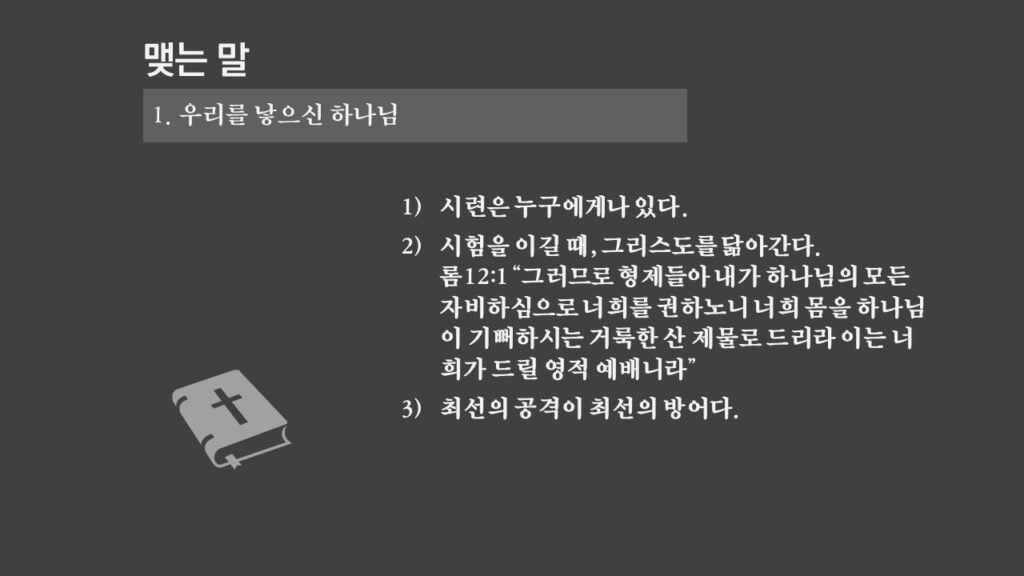 맺는 말

1. 우리를 낳으신 하나님

1) 시련은 누구에게나 있다.

2) 시험을 이길 때, 그리스도를 닮아간다.
롬12:1 "그러므로 형제들아 내가 하나님의 모든 자비하심으로 너희를 권하노니 너희 몸을 하나님이 기뻐하시는 거룩한 산 제물로 드리라 이는 너희가 드릴 영적 예배니라"

3) 최선의 공격이 최선의 방어다.